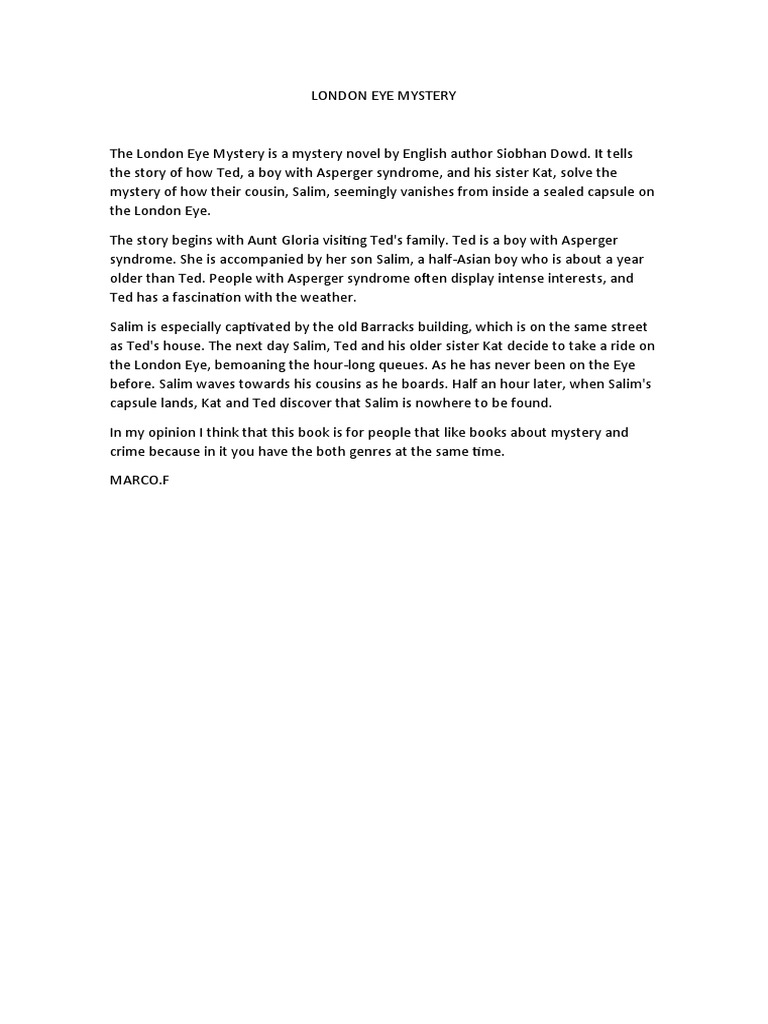 LONDON EYE MYSTERY

The London Eye Mystery is a mystery novel by English author Siobhan Dowd. It tells the story of how Ted, a boy with Asperger syndrome, and his sister Kat, solve the mystery of how their cousin, Salim, seemingly vanishes from inside a sealed capsule on the London Eye.

The story begins with Aunt Gloria visiting Ted's family. Ted is a boy with Asperger syndrome. She is accompanied by her son Salim, a half-Asian boy who is about a year older than Ted. People with Asperger syndrome often display intense interests, and Ted has a fascination with the weather.

Salim is especially captivated by the old Barracks building, which is on the same street as Ted's house. The next day Salim, Ted and his older sister Kat decide to take a ride on the London Eye, bemoaning the hour-long queues. As he has never been on the Eye before. Salim waves towards his cousins as he boards. Half an hour later, when Salim's capsule lands, Kat and Ted discover that Salim is nowhere to be found.

In my opinion I think that this book is for people that like books about mystery and crime because in it you have the both genres at the same time.

MARCO.F